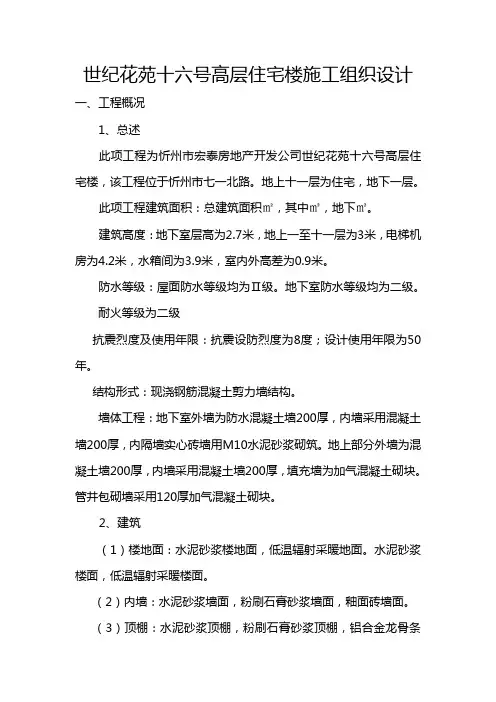 世纪花苑十六号高层住宅楼施工组织设计

一、工程概况

1、总述

此项工程为忻州市宏泰房地产开发公司世纪花苑十六号高层住宅楼，该工程位于忻州市七一北路。地上十一层为住宅，地下一层。

此项工程建筑面积：总建筑面积㎡，其中㎡，地下㎡。

建筑高度：地下室层高为2.7米，地上一至十一层为3米，电梯机房为4.2米，水箱间为3.9米，室内外高差为0.9米。

防水等级：屋面防水等级均为Ⅱ级。地下室防水等级均为二级。

耐火等级为二级

抗震烈度及使用年限：抗震设防烈度为8度；设计使用年限为50年。

结构形式：现浇钢筋混凝土剪力墙结构。

墙体工程：地下室外墙为防水混凝土墙200厚，内墙采用混凝土墙200厚，内隔墙实心砖墙用M10水泥砂浆砌筑。地上部分外墙为混凝土墙200厚，内墙采用混凝土墙200厚，填充墙为加气混凝土砌块。管井包砌墙采用120厚加气混凝土砌块。

2、建筑

（1）楼地面：水泥砂浆楼地面，低温辐射采暖地面。水泥砂浆楼面，低温辐射采暖楼面。

（2）内墙：水泥砂浆墙面，粉刷石膏砂浆墙面，釉面砖墙面。

（3）顶棚：水泥砂浆顶棚，粉刷石膏砂浆顶棚，铝合金龙骨条